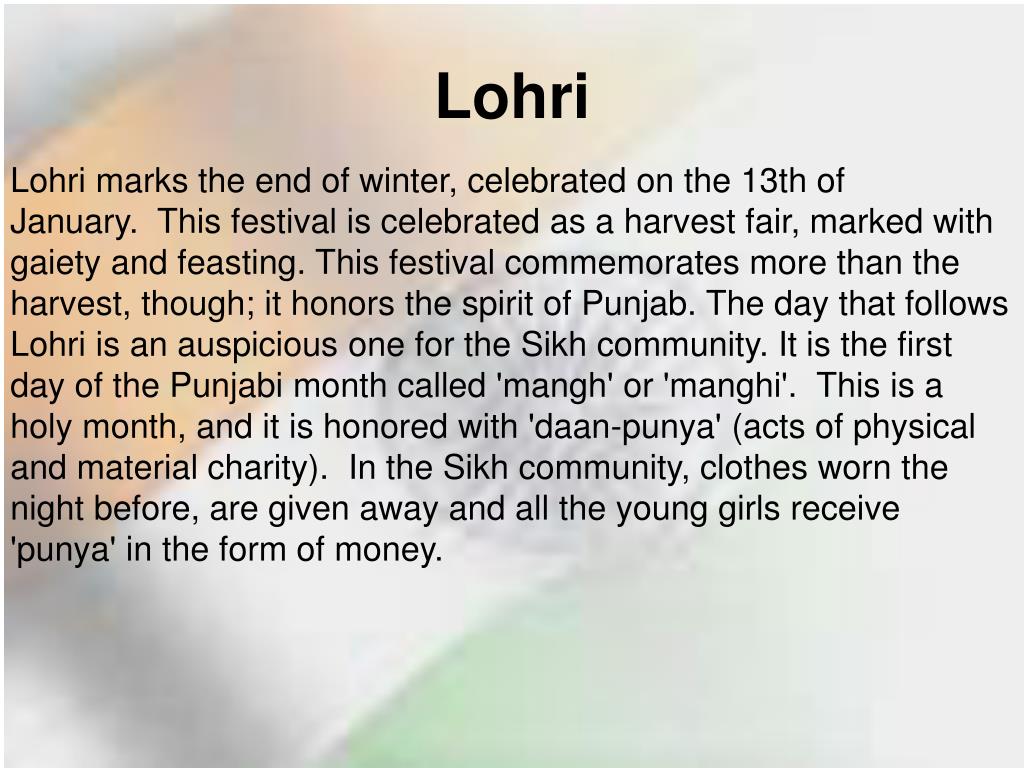 Lohri

Lohri marks the end of winter, celebrated on the 13th of January. This festival is celebrated as a harvest fair, marked with gaiety and feasting. This festival commemorates more than the harvest, though; it honors the spirit of Punjab. The day that follows Lohri is an auspicious one for the Sikh community. It is the first day of the Punjabi month called 'mangh' or 'manghi'. This is a holy month, and it is honored with 'daan-punya' (acts of physical and material charity). In the Sikh community, clothes worn the night before, are given away and all the young girls receive 'punya' in the form of money.